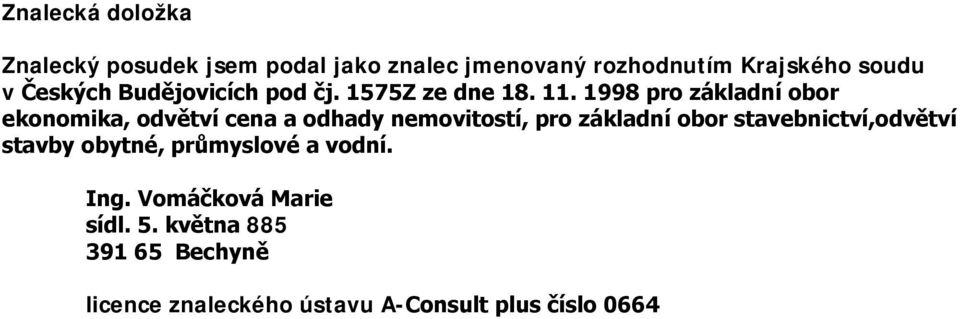 Znalecká doložka

Znalecký posudek jsem podal jako znalec jmenovaný rozhodnutím Krajského soudu v Českých Budějovicích pod čj. 1575Z ze dne 18. 11. 1998 pro základní obor ekonomika, odvětví cena a odhady nemovitostí, pro základní obor stavebnictví,odvětví stavby obytné, průmyslové a vodní.

Ing. Vomáčková Marie
sídl. 5. května 885
391 65 Bechyně

licence znaleckého ústavu A-Consult plus číslo 0664